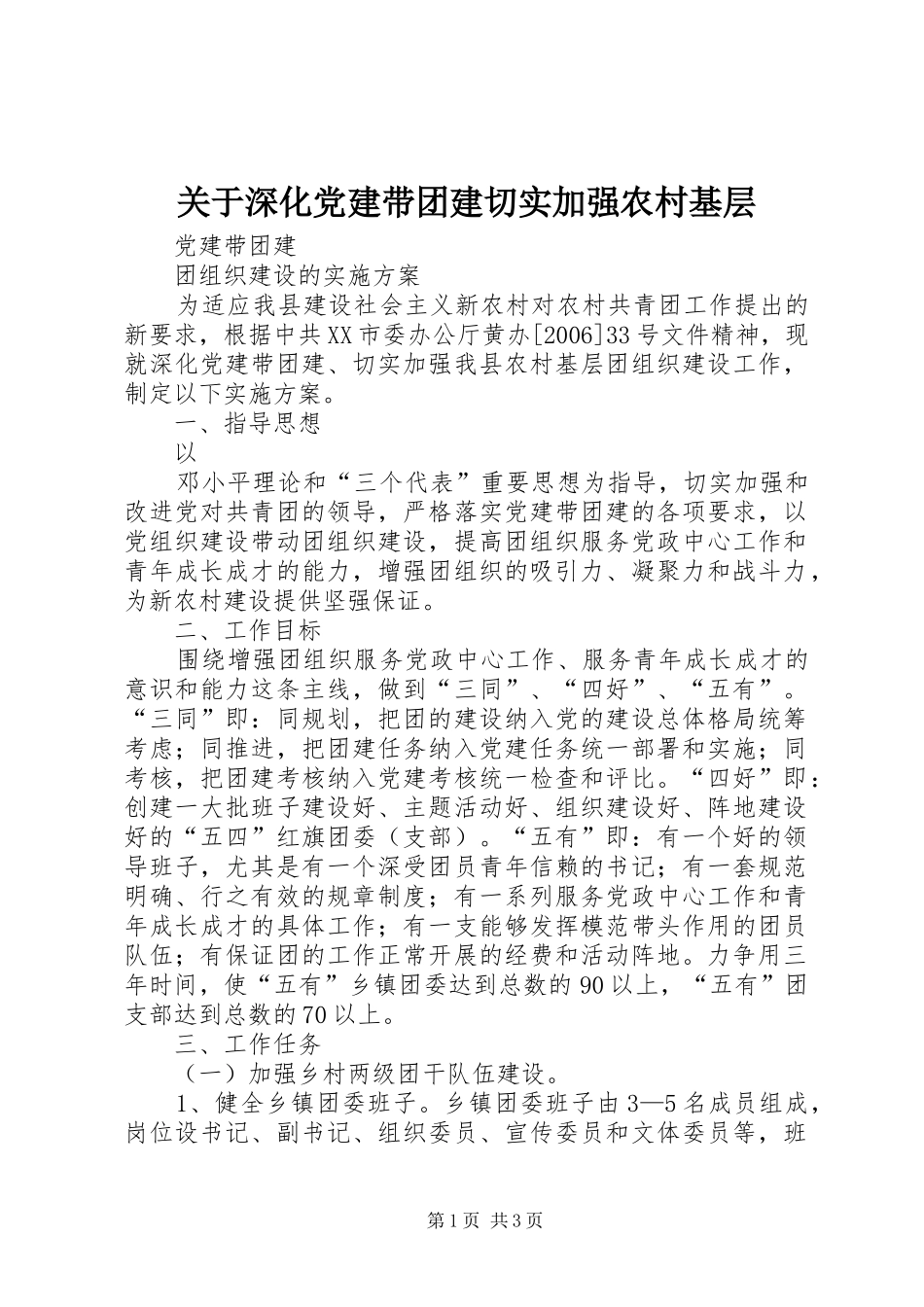 关于深化党建带团建切实加强农村基层

党建带团建

团组织建设的实施方案

为适应我县建设社会主义新农村对农村共青团工作提出的新要求，根据中共XX市委办公厅黄办[2006]33号文件精神，现就深化党建带团建、切实加强我县农村基层团组织建设工作，制定以下实施方案。

一、指导思想

以

邓小平理论和“三个代表”重要思想为指导，切实加强和改进党对共青团的领导，严格落实党建带团建的各项要求，以党组织建设带动团组织建设，提高团组织服务党政中心工作和青年成长成才的能力，增强团组织的吸引力、凝聚力和战斗力，为新农村建设提供坚强保证。

二、工作目标

围绕增强团组织服务党政中心工作、服务青年成长成才的意识和能力这条主线，做到“三同”、“四好”、“五有”。“三同”即：同规划，把团的建设纳入党的建设总体格局统筹考虑；同推进，把团建任务纳入党建任务统一部署和实施；同考核，把团建考核纳入党建考核统一检查和评比。“四好”即：创建一大批班子建设好、主题活动好、组织建设好、阵地建设好的“五四”红旗团委（支部）。“五有”即：有一个好的领导班子，尤其是有一个深受团员青年信赖的书记；有一套规范明确、行之有效的规章制度；有一系列服务党政中心工作和青年成长成才的具体工作；有一支能够发挥模范带头作用的团员队伍；有保证团的工作正常开展的经费和活动阵地。力争用三年时间，使“五有”乡镇团委达到总数的90以上，“五有”团支部达到总数的70以上。

三、工作任务

（一）加强乡村两级团干队伍建设。

1、健全乡镇团委班子。乡镇团委班子由3—5名成员组成，岗位设书记、副书记、组织委员、宣传委员和文体委员等，班

第1页 共3页